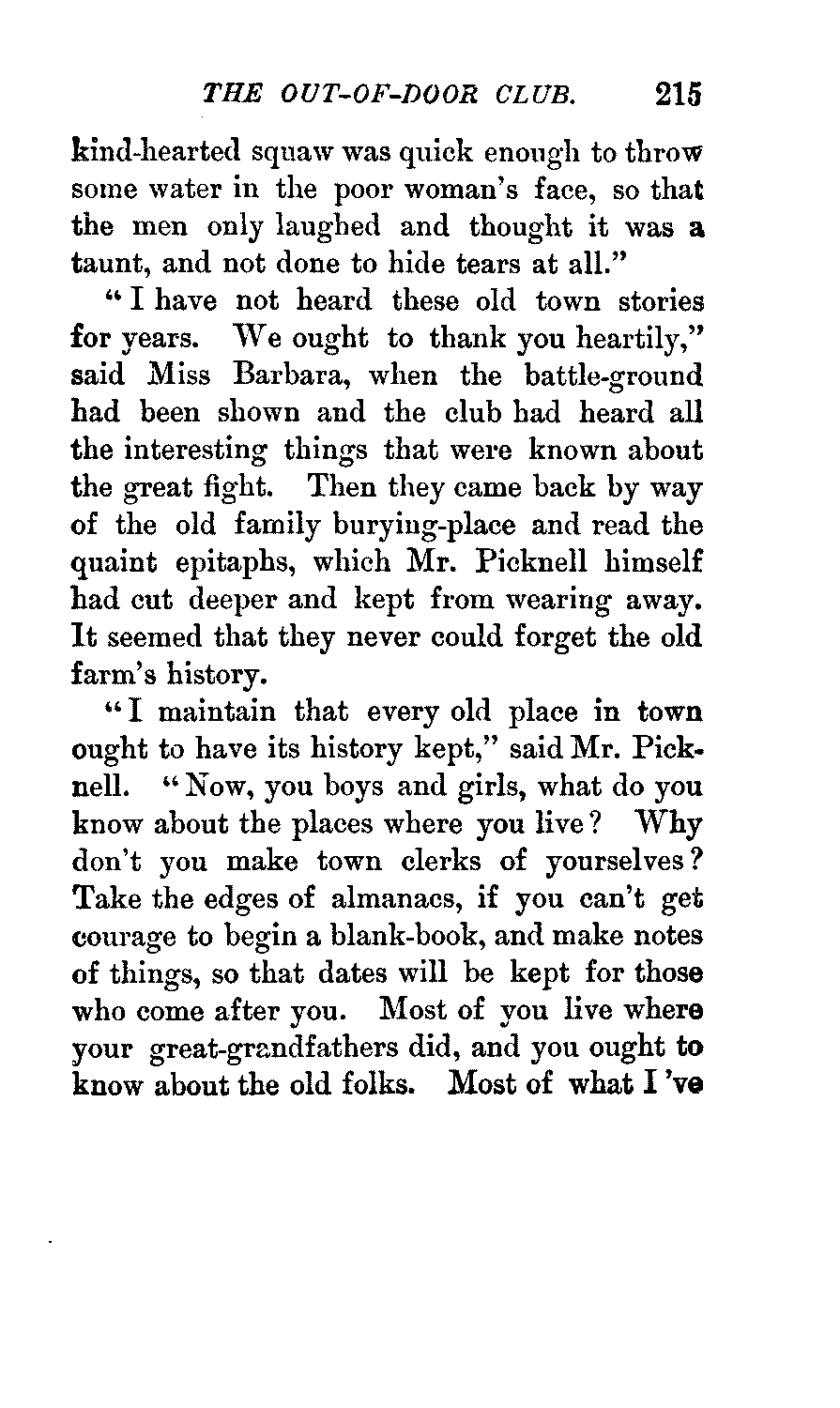 THE OUT-OF-DOOR CLUB. 215

kind-hearted squaw was quick enough to throw some water in the poor woman's face, so that the men only laughed and thought it was a taunt, and not done to hide tears at all."

"I have not heard these old town stories for years. We ought to thank you heartily," said Miss Barbara, when the battle-ground had been shown and the club had heard all the interesting things that were known about the great fight. Then they came back by way of the old family burying-place and read the quaint epitaphs, which Mr. Picknell himself had cut deeper and kept from wearing away. It seemed that they never could forget the old farm's history.

"I maintain that every old place in town ought to have its history kept," said Mr. Picknell. "Now, you boys and girls, what do you know about the places where you live? Why don't you make town clerks of yourselves? Take the edges of almanacs, if you can't get courage to begin a blank-book, and make notes of things, so that dates will be kept for those who come after you. Most of you live where your great-grandfathers did, and you ought to know about the old folks. Most of what I 've